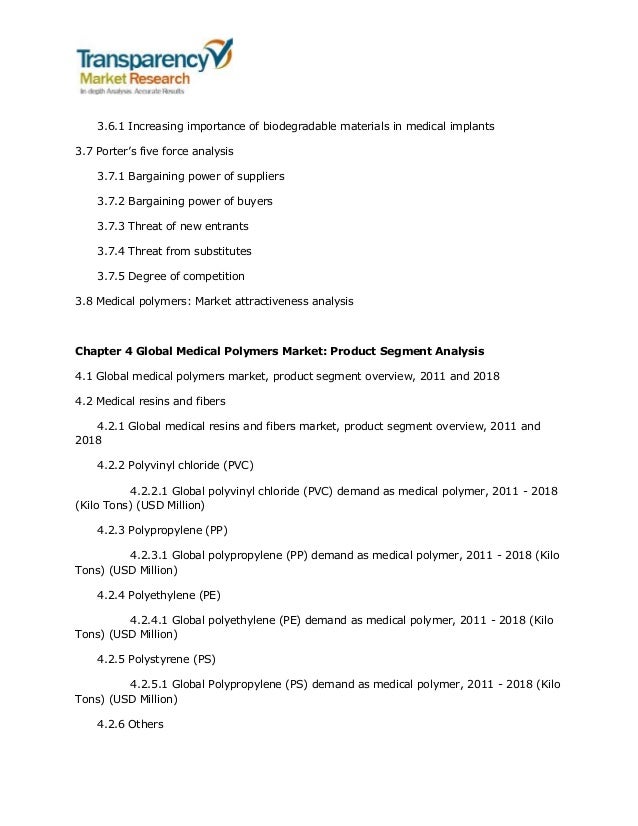 Transparency Market Research
In-depth Analyses. Accurate Results

3.6.1 Increasing importance of biodegradable materials in medical implants

3.7 Porter's five force analysis

3.7.1 Bargaining power of suppliers

3.7.2 Bargaining power of buyers

3.7.3 Threat of new entrants

3.7.4 Threat from substitutes

3.7.5 Degree of competition

3.8 Medical polymers: Market attractiveness analysis

Chapter 4 Global Medical Polymers Market: Product Segment Analysis

4.1 Global medical polymers market, product segment overview, 2011 and 2018

4.2 Medical resins and fibers

4.2.1 Global medical resins and fibers market, product segment overview, 2011 and 2018

4.2.2 Polyvinyl chloride (PVC)

4.2.2.1 Global polyvinyl chloride (PVC) demand as medical polymer, 2011 - 2018 (Kilo Tons) (USD Million)

4.2.3 Polypropylene (PP)

4.2.3.1 Global polypropylene (PP) demand as medical polymer, 2011 - 2018 (Kilo Tons) (USD Million)

4.2.4 Polyethylene (PE)

4.2.4.1 Global polyethylene (PE) demand as medical polymer, 2011 - 2018 (Kilo Tons) (USD Million)

4.2.5 Polystyrene (PS)

4.2.5.1 Global Polypropylene (PS) demand as medical polymer, 2011 - 2018 (Kilo Tons) (USD Million)

4.2.6 Others